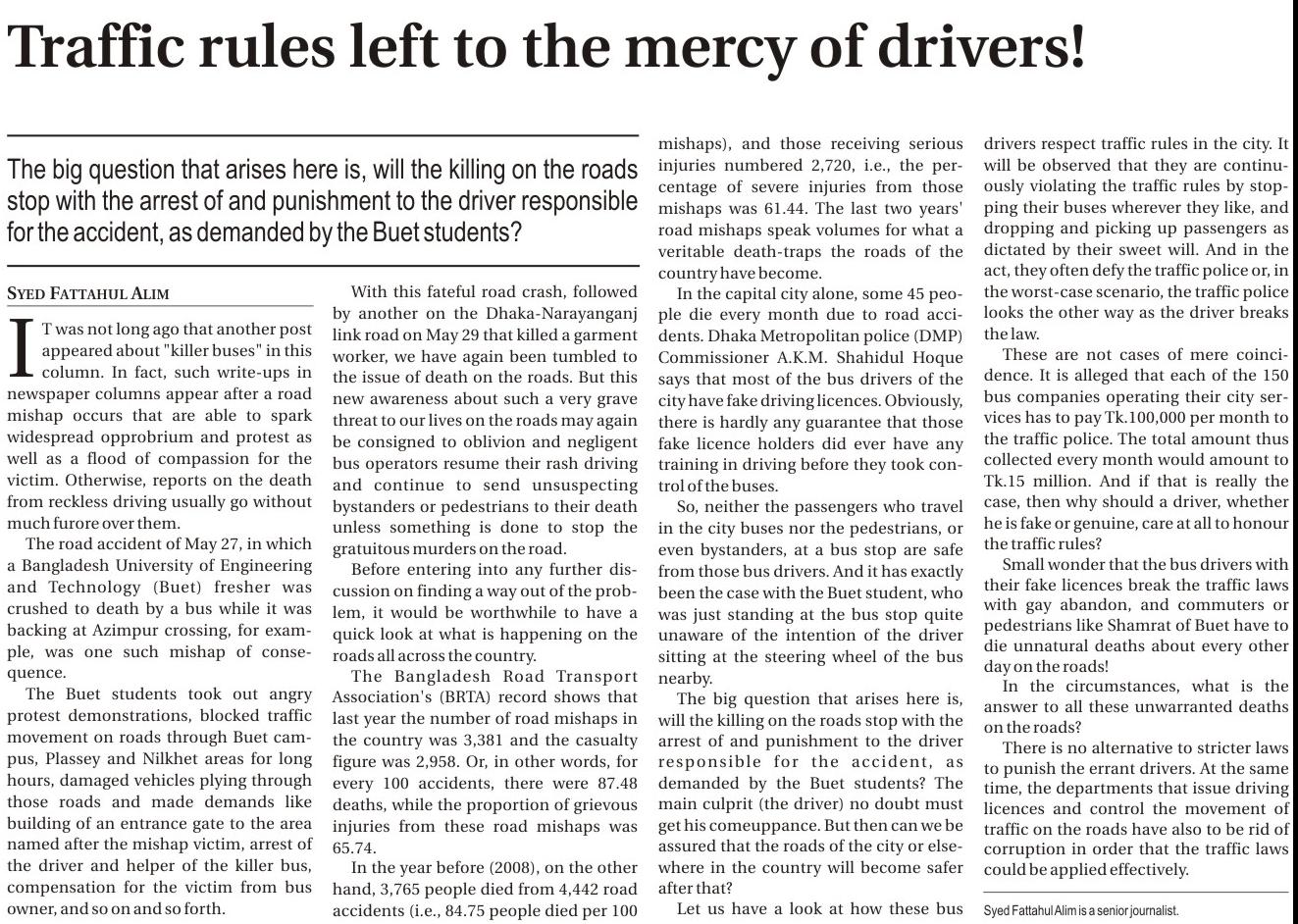 Traffic rules left to the mercy of drivers!

The big question that arises here is, will the killing on the roads stop with the arrest of and punishment to the driver responsible for the accident, as demanded by the Buet students?

SYED FATTAHUL ALIM

IT was not long ago that another post appeared about "killer buses" in this column. In fact, such write-ups in newspaper columns appear after a road mishap occurs that are able to spark widespread opprobrium and protest as well as a flood of compassion for the victim. Otherwise, reports on the death from reckless driving usually go without much furore over them.

The road accident of May 27, in which a Bangladesh University of Engineering and Technology (Buet) fresher was crushed to death by a bus while it was backing at Azimpur crossing, for example, was one such mishap of consequence.

The Buet students took out angry protest demonstrations, blocked traffic movement on roads through Buet campus, Plassey and Nilkhet areas for long hours, damaged vehicles plying through those roads and made demands like building of an entrance gate to the area named after the mishap victim, arrest of the driver and helper of the killer bus, compensation for the victim from bus owner, and so on and so forth.

With this fateful road crash, followed by another on the Dhaka-Narayanganj link road on May 29 that killed a garment worker, we have again been tumbled to the issue of death on the roads. But this new awareness about such a very grave threat to our lives on the roads may again be consigned to oblivion and negligent bus operators resume their rash driving and continue to send unsuspecting bystanders or pedestrians to their death unless something is done to stop the gratuitous murders on the road.

Before entering into any further discussion on finding a way out of the problem, it would be worthwhile to have a quick look at what is happening on the roads all across the country.

The Bangladesh Road Transport Association's (BRTA) record shows that last year the number of road mishaps in the country was 3,381 and the casualty figure was 2,958. Or, in other words, for every 100 accidents, there were 87.48 deaths, while the proportion of grievous injuries from these road mishaps was 65.74.

In the year before (2008), on the other hand, 3,765 people died from 4,442 road accidents (i.e., 84.75 people died per 100 mishaps), and those receiving serious injuries numbered 2,720, i.e., the percentage of severe injuries from those mishaps was 61.44. The last two years' road mishaps speak volumes for what a veritable death-traps the roads of the country have become.

In the capital city alone, some 45 people die every month due to road accidents. Dhaka Metropolitan police (DMP) Commissioner A.K.M. Shahidul Hoque says that most of the bus drivers of the city have fake driving licences. Obviously, there is hardly any guarantee that those fake licence holders did ever have any training in driving before they took control of the buses.

So, neither the passengers who travel in the city buses nor the pedestrians, or even bystanders, at a bus stop are safe from those bus drivers. And it has exactly been the case with the Buet student, who was just standing at the bus stop quite unaware of the intention of the driver sitting at the steering wheel of the bus nearby.

The big question that arises here is, will the killing on the roads stop with the arrest of and punishment to the driver responsible for the accident, as demanded by the Buet students? The main culprit (the driver) no doubt must get his comeuppance. But then can we be assured that the roads of the city or elsewhere in the country will become safer after that?

Let us have a look at how these bus drivers respect traffic rules in the city. It will be observed that they are continuously violating the traffic rules by stopping their buses wherever they like, and dropping and picking up passengers as dictated by their sweet will. And in the act, they often defy the traffic police or, in the worst-case scenario, the traffic police looks the other way as the driver breaks the law.

These are not cases of mere coincidence. It is alleged that each of the 150 bus companies operating their city services has to pay Tk.100,000 per month to the traffic police. The total amount thus collected every month would amount to Tk.15 million. And if that is really the case, then why should a driver, whether he is fake or genuine, care at all to honour the traffic rules?

Small wonder that the bus drivers with their fake licences break the traffic laws with gay abandon, and commuters or pedestrians like Shamrat of Buet have to die unnatural deaths about every other day on the roads!

In the circumstances, what is the answer to all these unwarranted deaths on the roads?

There is no alternative to stricter laws to punish the errant drivers. At the same time, the departments that issue driving licences and control the movement of traffic on the roads have also to be rid of corruption in order that the traffic laws could be applied effectively.

Syed Fattahul Alim is a senior journalist.